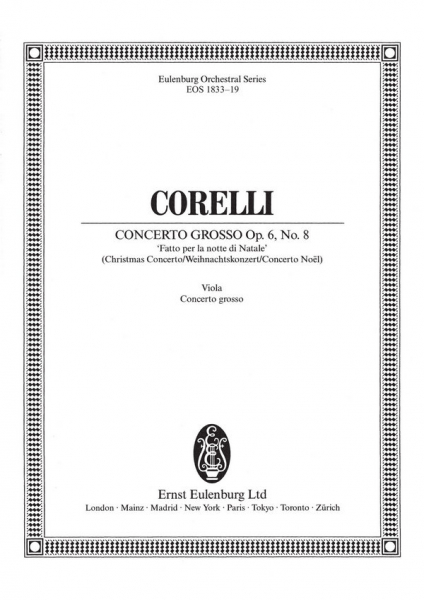 Eulenburg Orchestral Series
EOS 1833–19

CORELLI

CONCERTO GROSSO Op. 6, No. 8
'Fatto per la notte di Natale'
(Christmas Concerto/Weihnachtskonzert/Concerto Noël)

Viola
Concerto grosso

Ernst Eulenburg Ltd
London · Mainz · Madrid · New York · Paris · Tokyo · Toronto · Zürich